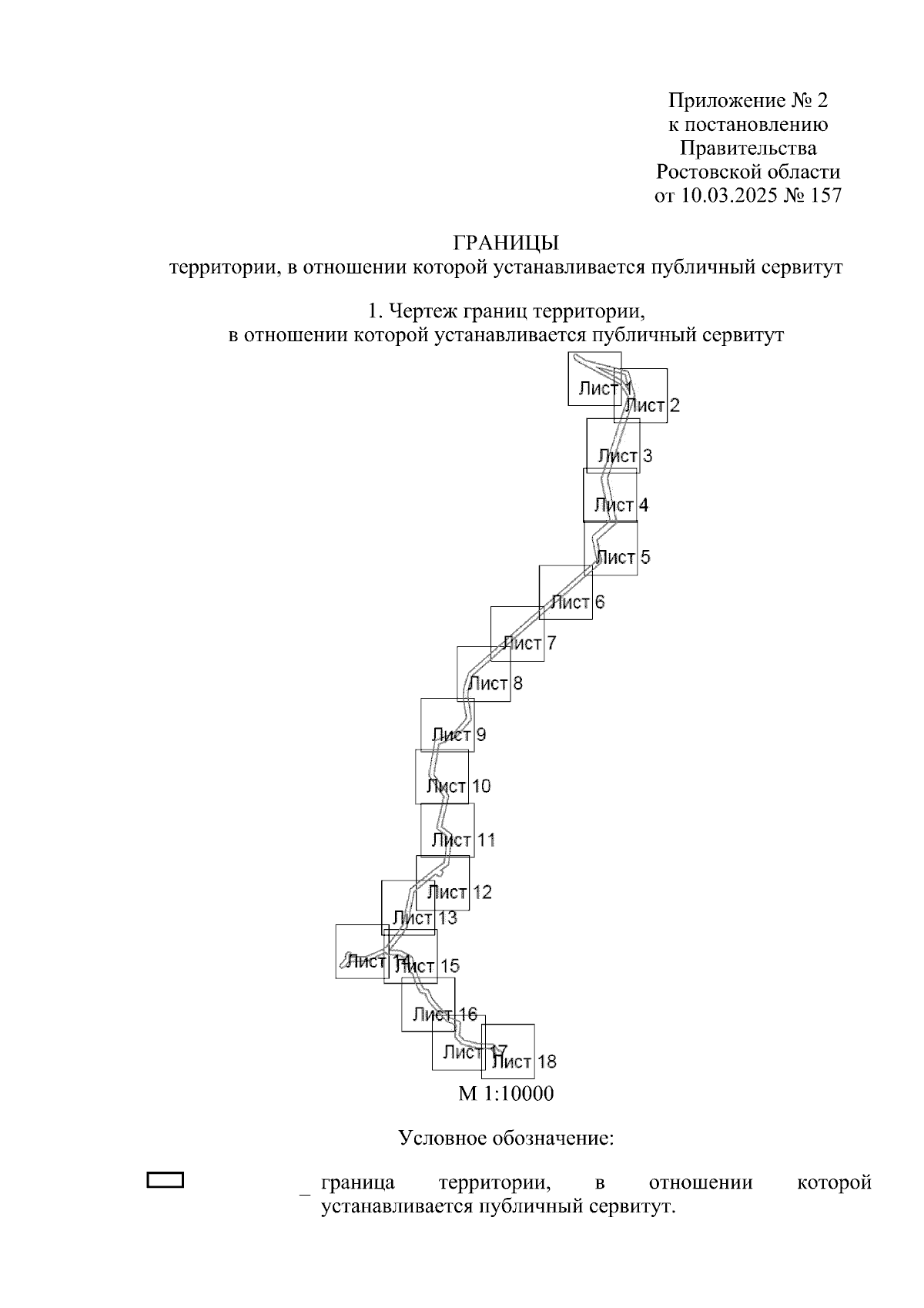 Приложение № 2
к постановлению
Правительства
Ростовской области
от 10.03.2025 № 157

ГРАНИЦЫ
территории, в отношении которой устанавливается публичный сервитут

1. Чертеж границ территории,
в отношении которой устанавливается публичный сервитут

Лист 1
Лист 2
Лист 3
Лист 4
Лист 5
Лист 6
Лист 7
Лист 8
Лист 9
Лист 10
Лист 11
Лист 12
Лист 13
Лист 14
Лист 15
Лист 16
Лист 17
Лист 18

М 1:10000

Условное обозначение:

_ граница территории, в отношении которой устанавливается публичный сервитут.